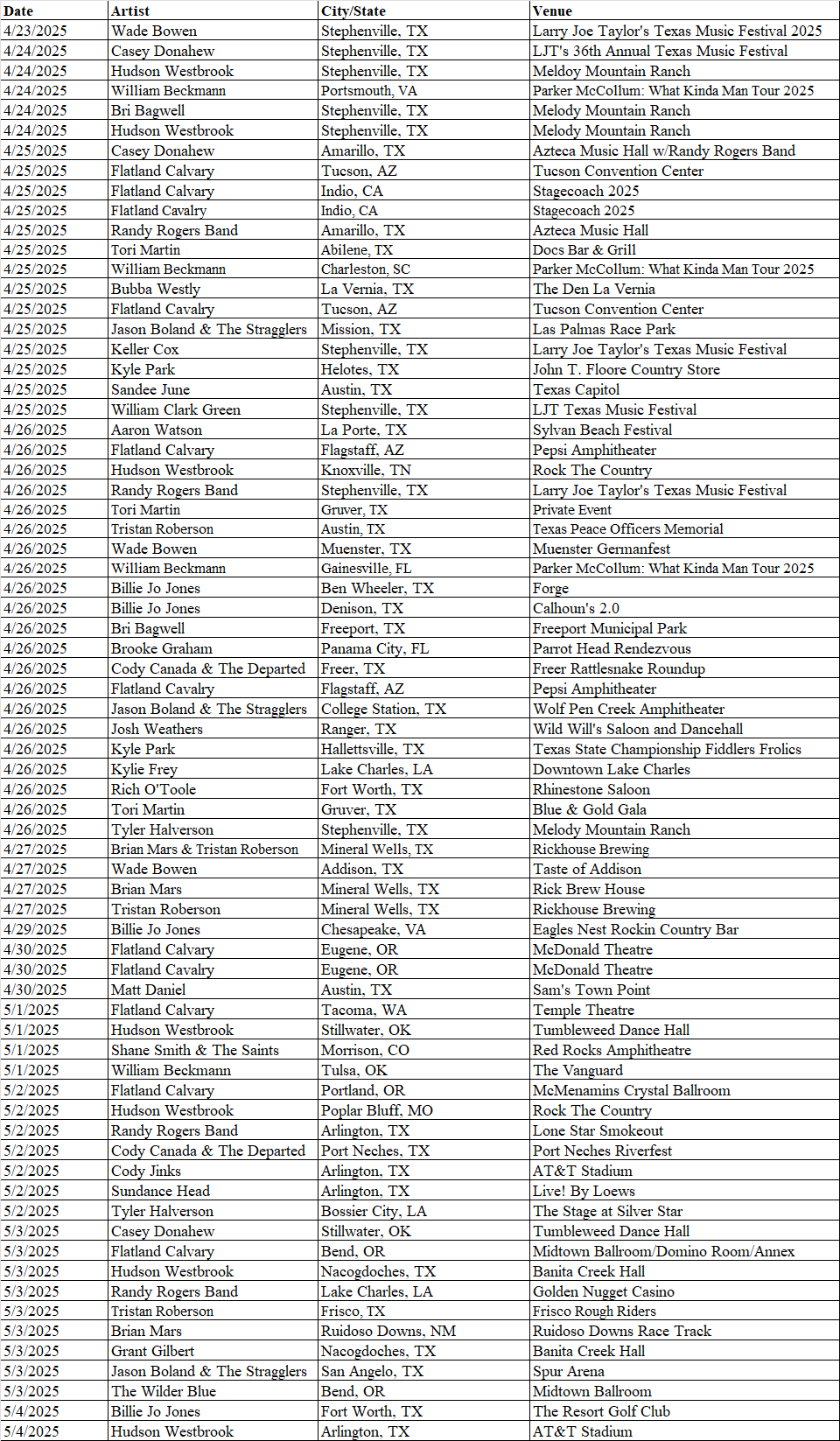 | Date | Artist | City/State | Venue |
|---|---|---|---|
| 4/23/2025 | Wade Bowen | Stephenville, TX | Larry Joe Taylor's Texas Music Festival 2025 |
| 4/24/2025 | Casey Donahew | Stephenville, TX | LJT's 36th Annual Texas Music Festival |
| 4/24/2025 | Hudson Westbrook | Stephenville, TX | Meldoy Mountain Ranch |
| 4/24/2025 | William Beckmann | Portsmouth, VA | Parker McCollum: What Kinda Man Tour 2025 |
| 4/24/2025 | Bri Bagwell | Stephenville, TX | Melody Mountain Ranch |
| 4/24/2025 | Hudson Westbrook | Stephenville, TX | Melody Mountain Ranch |
| 4/25/2025 | Casey Donahew | Amarillo, TX | Azteca Music Hall w/Randy Rogers Band |
| 4/25/2025 | Flatland Calvary | Tucson, AZ | Tucson Convention Center |
| 4/25/2025 | Flatland Calvary | Indio, CA | Stagecoach 2025 |
| 4/25/2025 | Flatland Cavalry | Indio, CA | Stagecoach 2025 |
| 4/25/2025 | Randy Rogers Band | Amarillo, TX | Azteca Music Hall |
| 4/25/2025 | Tori Martin | Abilene, TX | Docs Bar & Grill |
| 4/25/2025 | William Beckmann | Charleston, SC | Parker McCollum: What Kinda Man Tour 2025 |
| 4/25/2025 | Bubba Westly | La Vernia, TX | The Den La Vernia |
| 4/25/2025 | Flatland Cavalry | Tucson, AZ | Tucson Convention Center |
| 4/25/2025 | Jason Boland & The Stragglers | Mission, TX | Las Palmas Race Park |
| 4/25/2025 | Keller Cox | Stephenville, TX | Larry Joe Taylor's Texas Music Festival |
| 4/25/2025 | Kyle Park | Helotes, TX | John T. Floore Country Store |
| 4/25/2025 | Sandee June | Austin, TX | Texas Capitol |
| 4/25/2025 | William Clark Green | Stephenville, TX | LJT Texas Music Festival |
| 4/26/2025 | Aaron Watson | La Porte, TX | Sylvan Beach Festival |
| 4/26/2025 | Flatland Calvary | Flagstaff, AZ | Pepsi Amphitheater |
| 4/26/2025 | Hudson Westbrook | Knoxville, TN | Rock The Country |
| 4/26/2025 | Randy Rogers Band | Stephenville, TX | Larry Joe Taylor's Texas Music Festival |
| 4/26/2025 | Tori Martin | Gruver, TX | Private Event |
| 4/26/2025 | Tristan Roberson | Austin, TX | Texas Peace Officers Memorial |
| 4/26/2025 | Wade Bowen | Muenster, TX | Muenster Germanfest |
| 4/26/2025 | William Beckmann | Gainesville, FL | Parker McCollum: What Kinda Man Tour 2025 |
| 4/26/2025 | Billie Jo Jones | Ben Wheeler, TX | Forge |
| 4/26/2025 | Billie Jo Jones | Denison, TX | Calhoun's 2.0 |
| 4/26/2025 | Bri Bagwell | Freeport, TX | Freeport Municipal Park |
| 4/26/2025 | Brooke Graham | Panama City, FL | Parrot Head Rendezvous |
| 4/26/2025 | Cody Canada & The Departed | Freer, TX | Freer Rattlesnake Roundup |
| 4/26/2025 | Flatland Cavalry | Flagstaff, AZ | Pepsi Amphitheater |
| 4/26/2025 | Jason Boland & The Stragglers | College Station, TX | Wolf Pen Creek Amphitheater |
| 4/26/2025 | Josh Weathers | Ranger, TX | Wild Will's Saloon and Dancehall |
| 4/26/2025 | Kyle Park | Hallettsville, TX | Texas State Championship Fiddlers Frolics |
| 4/26/2025 | Kylie Frey | Lake Charles, LA | Downtown Lake Charles |
| 4/26/2025 | Rich O'Toole | Fort Worth, TX | Rhinestone Saloon |
| 4/26/2025 | Tori Martin | Gruver, TX | Blue & Gold Gala |
| 4/26/2025 | Tyler Halverson | Stephenville, TX | Melody Mountain Ranch |
| 4/27/2025 | Brian Mars & Tristan Roberson | Mineral Wells, TX | Rickhouse Brewing |
| 4/27/2025 | Wade Bowen | Addison, TX | Taste of Addison |
| 4/27/2025 | Brian Mars | Mineral Wells, TX | Rick Brew House |
| 4/27/2025 | Tristan Roberson | Mineral Wells, TX | Rickhouse Brewing |
| 4/29/2025 | Billie Jo Jones | Chesapeake, VA | Eagles Nest Rockin Country Bar |
| 4/30/2025 | Flatland Calvary | Eugene, OR | McDonald Theatre |
| 4/30/2025 | Flatland Cavalry | Eugene, OR | McDonald Theatre |
| 4/30/2025 | Matt Daniel | Austin, TX | Sam's Town Point |
| 5/1/2025 | Flatland Calvary | Tacoma, WA | Temple Theatre |
| 5/1/2025 | Hudson Westbrook | Stillwater, OK | Tumbleweed Dance Hall |
| 5/1/2025 | Shane Smith & The Saints | Morrison, CO | Red Rocks Amphitheatre |
| 5/1/2025 | William Beckmann | Tulsa, OK | The Vanguard |
| 5/2/2025 | Flatland Calvary | Portland, OR | McMenamins Crystal Ballroom |
| 5/2/2025 | Hudson Westbrook | Poplar Bluff, MO | Rock The Country |
| 5/2/2025 | Randy Rogers Band | Arlington, TX | Lone Star Smokeout |
| 5/2/2025 | Cody Canada & The Departed | Port Neches, TX | Port Neches Riverfest |
| 5/2/2025 | Cody Jinks | Arlington, TX | AT&T Stadium |
| 5/2/2025 | Sundance Head | Arlington, TX | Live! By Loews |
| 5/2/2025 | Tyler Halverson | Bossier City, LA | The Stage at Silver Star |
| 5/3/2025 | Casey Donahew | Stillwater, OK | Tumbleweed Dance Hall |
| 5/3/2025 | Flatland Calvary | Bend, OR | Midtown Ballroom/Domino Room/Annex |
| 5/3/2025 | Hudson Westbrook | Nacogdoches, TX | Banita Creek Hall |
| 5/3/2025 | Randy Rogers Band | Lake Charles, LA | Golden Nugget Casino |
| 5/3/2025 | Tristan Roberson | Frisco, TX | Frisco Rough Riders |
| 5/3/2025 | Brian Mars | Ruidoso Downs, NM | Ruidoso Downs Race Track |
| 5/3/2025 | Grant Gilbert | Nacogdoches, TX | Banita Creek Hall |
| 5/3/2025 | Jason Boland & The Stragglers | San Angelo, TX | Spur Arena |
| 5/3/2025 | The Wilder Blue | Bend, OR | Midtown Ballroom |
| 5/4/2025 | Billie Jo Jones | Fort Worth, TX | The Resort Golf Club |
| 5/4/2025 | Hudson Westbrook | Arlington, TX | AT&T Stadium |